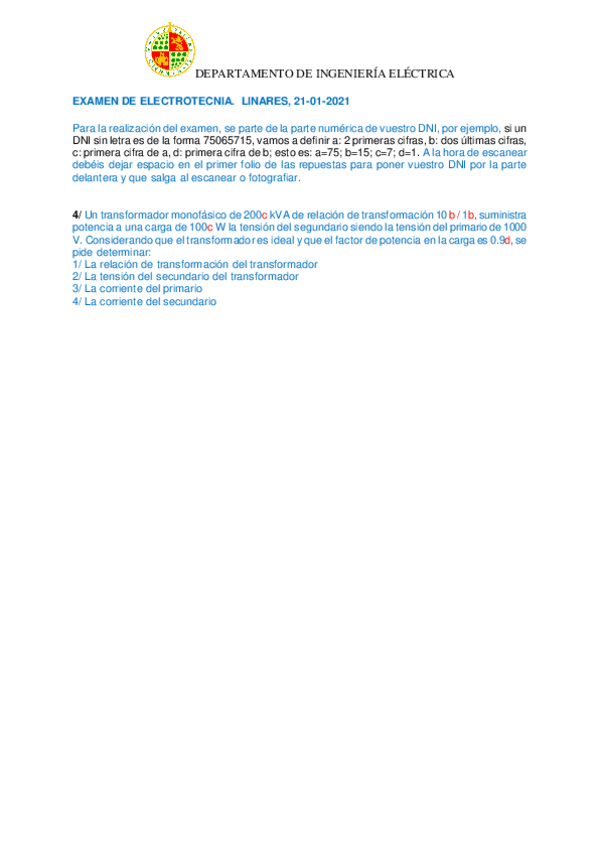 DEPARTAMENTO DE INGENIERÍA ELÉCTRICA

EXAMEN DE ELECTROTECNIA. LINARES, 21-01-2021

Para la realización del examen, se parte de la parte numérica de vuestro DNI, por ejemplo, si un DNI sin letra es de la forma 75065715, vamos a definir a: 2 primeras cifras, b: dos últimas cifras, c: primera cifra de a, d: primera cifra de b; esto es: a=75; b=15; c=7; d=1. A la hora de escanear debéis dejar espacio en el primer folio de las repuestas para poner vuestro DNI por la parte delantera y que salga al escanear o fotografiar.

4/ Un transformador monofásico de 200c kVA de relación de transformación 10 b / 1b, suministra potencia a una carga de 100c W la tensión del segundario siendo la tensión del primario de 1000 V. Considerando que el transformador es ideal y que el factor de potencia en la carga es 0.9d, se pide determinar:
1/ La relación de transformación del transformador
2/ La tensión del secundario del transformador
3/ La corriente del primario
4/ La corriente del secundario